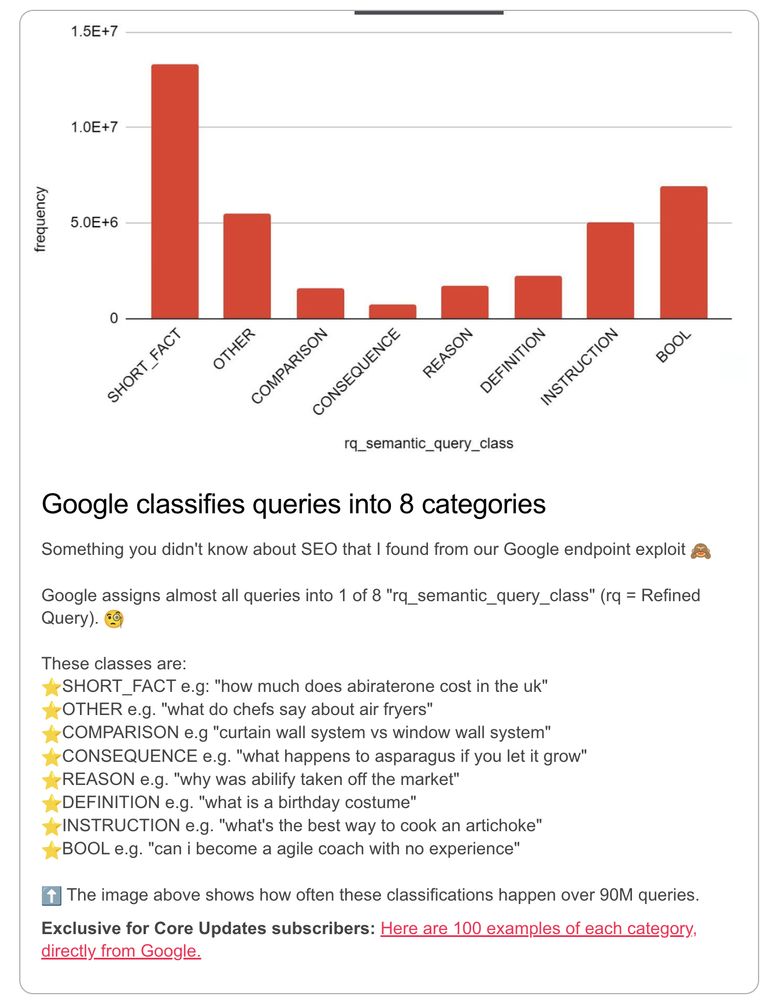 1.5E+7
1.0E+7
5.0E+6
0
frequency

SHORT_FACT
OTHER
COMPARISON
CONSEQUENCE
REASON
DEFINITION
INSTRUCTION
BOOL

rq_semantic_query_class

Google classifies queries into 8 categories

Something you didn't know about SEO that I found from our Google endpoint exploit 🙈

Google assigns almost all queries into 1 of 8 "rq_semantic_query_class" (rq = Refined Query). 🧐

These classes are:
⭐SHORT_FACT e.g: "how much does abiraterone cost in the uk"
⭐OTHER e.g. "what do chefs say about air fryers"
⭐COMPARISON e.g "curtain wall system vs window wall system"
⭐CONSEQUENCE e.g. "what happens to asparagus if you let it grow"
⭐REASON e.g. "why was abilify taken off the market"
⭐DEFINITION e.g. "what is a birthday costume"
⭐INSTRUCTION e.g. "what's the best way to cook an artichoke"
⭐BOOL e.g. "can i become a agile coach with no experience"

⬆️ The image above shows how often these classifications happen over 90M queries.

Exclusive for Core Updates subscribers: Here are 100 examples of each category, directly from Google.